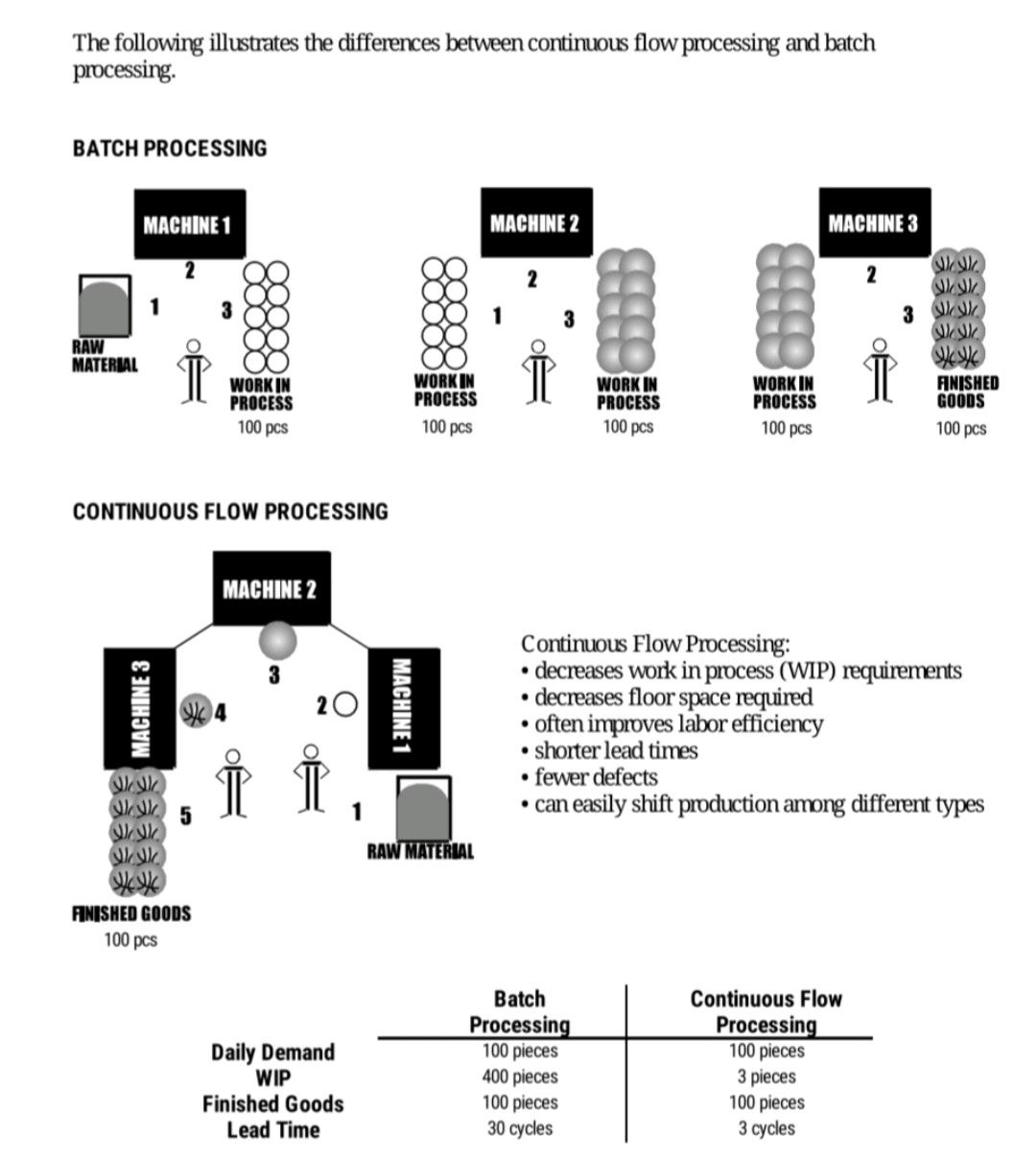 The following illustrates the differences between continuous flow processing and batch processing.

BATCH PROCESSING

MACHINE 1
2
1
3
RAW MATERIAL
WORK IN PROCESS
100 pcs

MACHINE 2
2
1
3
WORK IN PROCESS
100 pcs
WORK IN PROCESS
100 pcs

MACHINE 3
2
3
WORK IN PROCESS
100 pcs
FINISHED GOODS
100 pcs

CONTINUOUS FLOW PROCESSING

MACHINE 2
MACHINE 3
MACHINE 1
3
4
2
5
1
RAW MATERIAL
FINISHED GOODS
100 pcs

Continuous Flow Processing:
• decreases work in process (WIP) requirements
• decreases floor space required
• often improves labor efficiency
• shorter lead times
• fewer defects
• can easily shift production among different types

| | Batch Processing | Continuous Flow Processing |
|---|---|---|
| Daily Demand | 100 pieces | 100 pieces |
| WIP | 400 pieces | 3 pieces |
| Finished Goods | 100 pieces | 100 pieces |
| Lead Time | 30 cycles | 3 cycles |